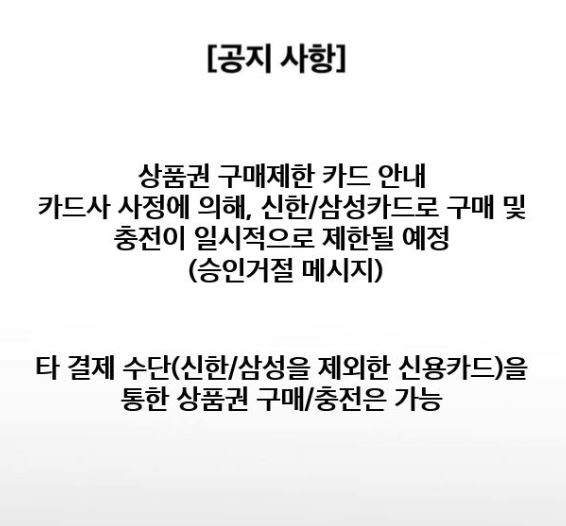 [공지 사항]

상품권 구매제한 카드 안내
카드사 사정에 의해, 신한/삼성카드로 구매 및
충전이 일시적으로 제한될 예정
(승인거절 메시지)

타 결제 수단(신한/삼성을 제외한 신용카드)을
통한 상품권 구매/충전은 가능